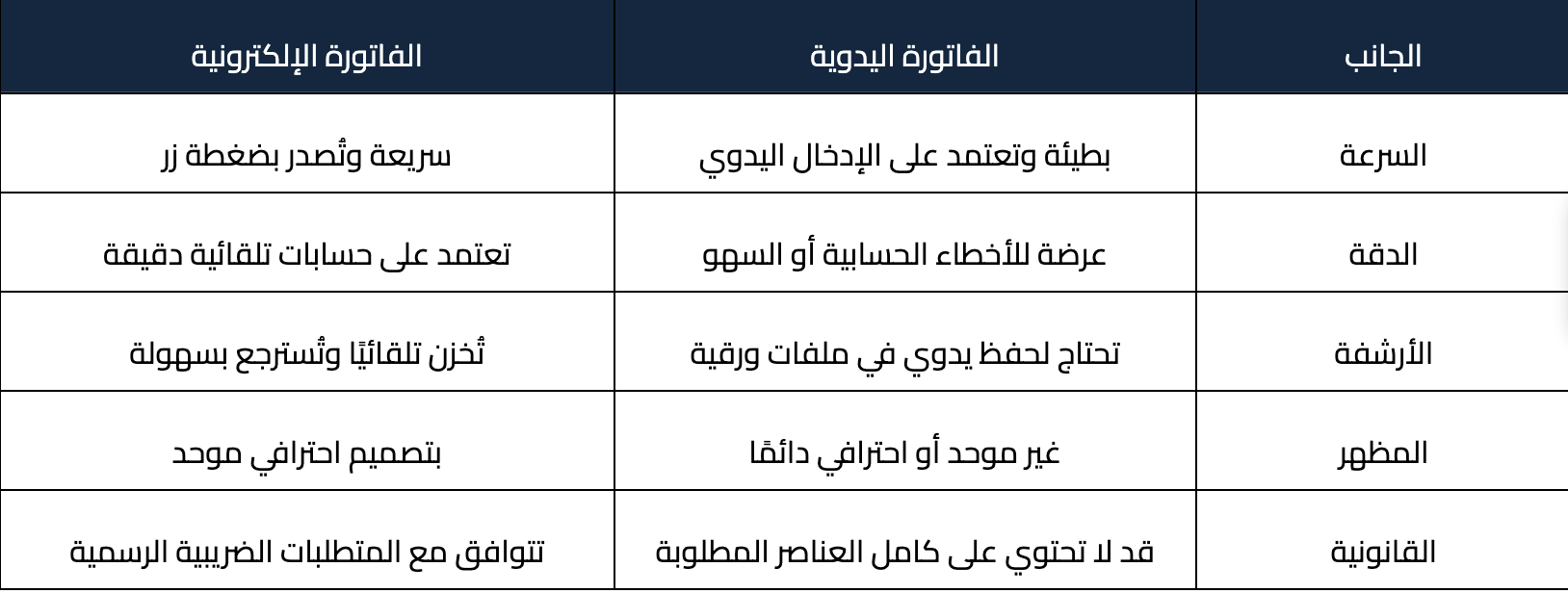 | الجانب | الفاتورة اليدوية | الفاتورة الإلكترونية |
|---|---|---|
| السرعة | بطيئة وتعتمد على الإدخال اليدوي | سريعة وتُصدر بضغطة زر |
| الدقة | عرضة للأخطاء الحسابية أو السهو | تعتمد على حسابات تلقائية دقيقة |
| الأرشفة | تحتاج لحفظ يدوي في ملفات ورقية | تُخزن تلقائيًا وتُسترجع بسهولة |
| المظهر | غير موحد أو احترافي دائمًا | بتصميم احترافي موحد |
| القانونية | قد لا تحتوي على كامل العناصر المطلوبة | تتوافق مع المتطلبات الضريبية الرسمية |